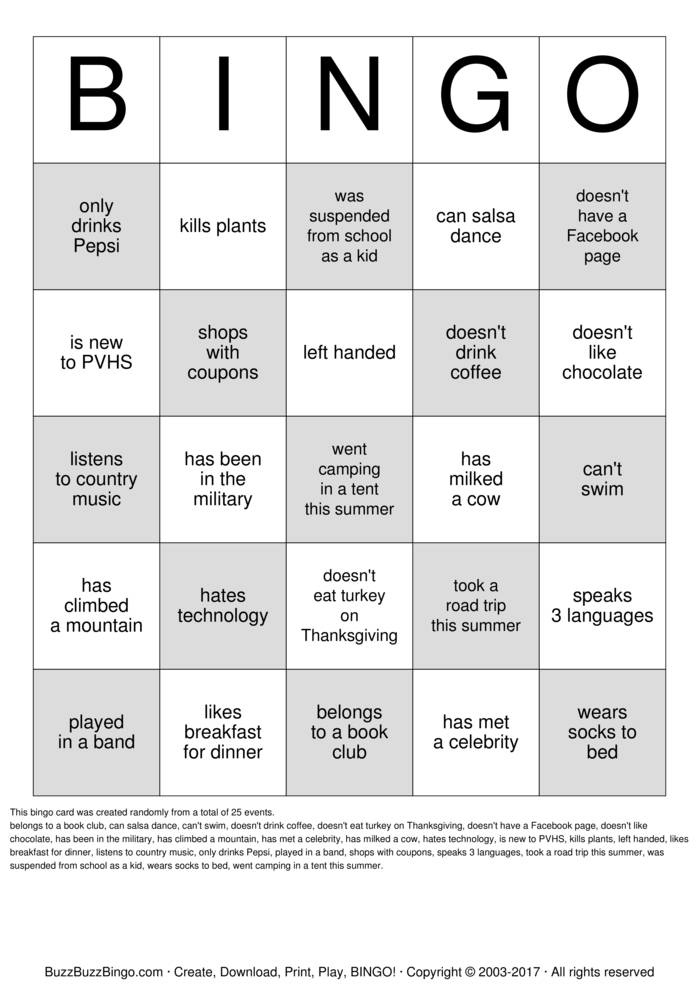 | B | I | N | G | O |
|---|---|---|---|---|
| only drinks Pepsi | kills plants | was suspended from school as a kid | can salsa dance | doesn't have a Facebook page |
| is new to PVHS | shops with coupons | left handed | doesn't drink coffee | doesn't like chocolate |
| listens to country music | has been in the military | went camping in a tent this summer | has milked a cow | can't swim |
| has climbed a mountain | hates technology | doesn't eat turkey on Thanksgiving | took a road trip this summer | speaks 3 languages |
| played in a band | likes breakfast for dinner | belongs to a book club | has met a celebrity | wears socks to bed |

This bingo card was created randomly from a total of 25 events.
belongs to a book club, can salsa dance, can't swim, doesn't drink coffee, doesn't eat turkey on Thanksgiving, doesn't have a Facebook page, doesn't like chocolate, has been in the military, has climbed a mountain, has met a celebrity, has milked a cow, hates technology, is new to PVHS, kills plants, left handed, likes breakfast for dinner, listens to country music, only drinks Pepsi, played in a band, shops with coupons, speaks 3 languages, took a road trip this summer, was suspended from school as a kid, wears socks to bed, went camping in a tent this summer.

BuzzBuzzBingo.com · Create, Download, Print, Play, BINGO! · Copyright © 2003-2017 · All rights reserved